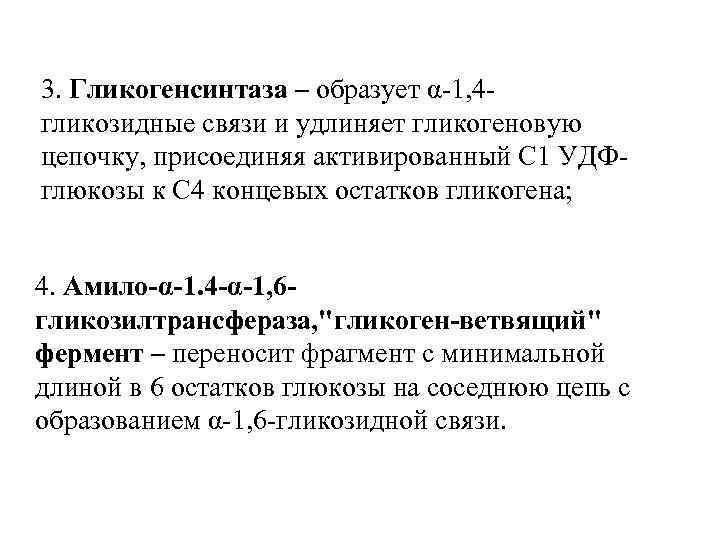 3. Гликогенсинтаза – образует α-1,4-гликозидные связи и удлиняет гликогеновую цепочку, присоединяя активированный С1 УДФ-глюкозы к С4 концевых остатков гликогена;

4. Амило-α-1.4-α-1,6-гликозилтрансфераза,"гликоген-ветвящий" фермент – переносит фрагмент с минимальной длиной в 6 остатков глюкозы на соседнюю цепь с образованием α-1,6-гликозидной связи.